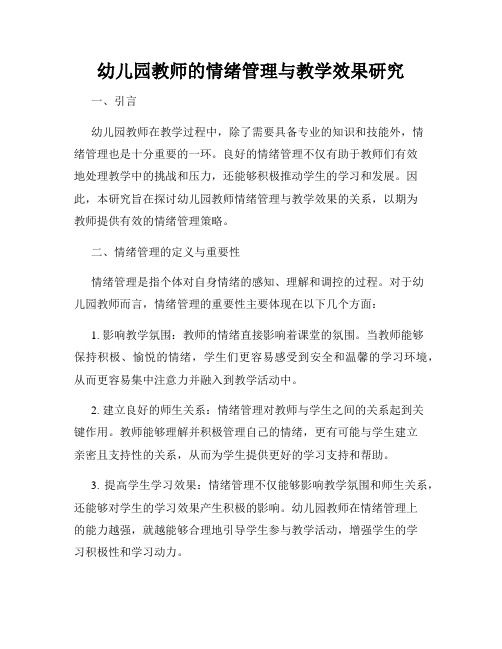 幼儿园教师的情绪管理与教学效果研究

一、引言

幼儿园教师在教学过程中，除了需要具备专业的知识和技能外，情绪管理也是十分重要的一环。良好的情绪管理不仅有助于教师们有效地处理教学中的挑战和压力，还能够积极推动学生的学习和发展。因此，本研究旨在探讨幼儿园教师情绪管理与教学效果的关系，以期为教师提供有效的情绪管理策略。

二、情绪管理的定义与重要性

情绪管理是指个体对自身情绪的感知、理解和调控的过程。对于幼儿园教师而言，情绪管理的重要性主要体现在以下几个方面：

1. 影响教学氛围：教师的情绪直接影响着课堂的氛围。当教师能够保持积极、愉悦的情绪，学生们更容易感受到安全和温馨的学习环境，从而更容易集中注意力并融入到教学活动中。

2. 建立良好的师生关系：情绪管理对教师与学生之间的关系起到关键作用。教师能够理解并积极管理自己的情绪，更有可能与学生建立亲密且支持性的关系，从而为学生提供更好的学习支持和帮助。

3. 提高学生学习效果：情绪管理不仅能够影响教学氛围和师生关系，还能够对学生的学习效果产生积极的影响。幼儿园教师在情绪管理上的能力越强，就越能够合理地引导学生参与教学活动，增强学生的学习积极性和学习动力。